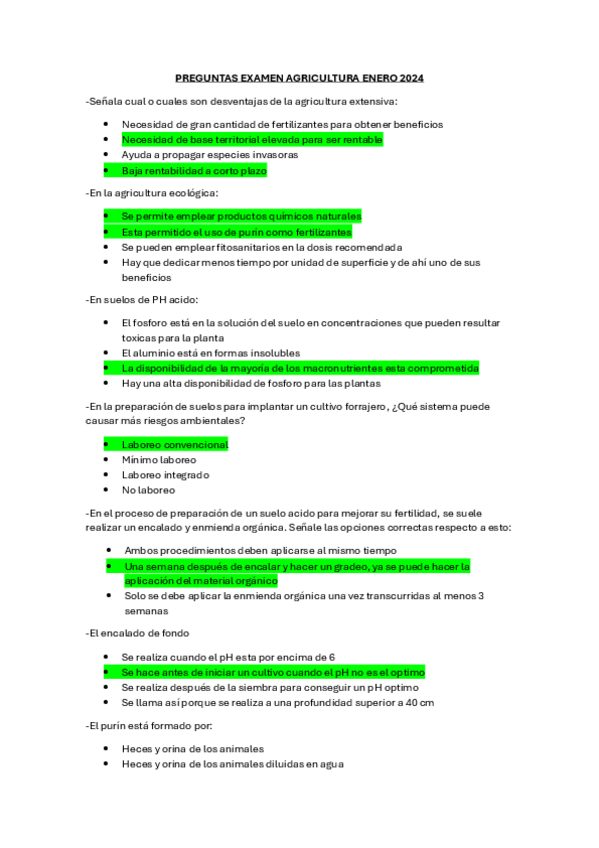 PREGUNTAS EXAMEN AGRICULTURA ENERO 2024

-Señala cual o cuales son desventajas de la agricultura extensiva:

- Necesidad de gran cantidad de fertilizantes para obtener beneficios
- Necesidad de base territorial elevada para ser rentable
- Ayuda a propagar especies invasoras
- Baja rentabilidad a corto plazo

-En la agricultura ecológica:

- Se permite emplear productos químicos naturales
- Esta permitido el uso de purín como fertilizantes
- Se pueden emplear fitosanitarios en la dosis recomendada
- Hay que dedicar menos tiempo por unidad de superficie y de ahí uno de sus beneficios

-En suelos de PH acido:

- El fosforo está en la solución del suelo en concentraciones que pueden resultar toxicas para la planta
- El aluminio está en formas insolubles
- La disponibilidad de la mayoría de los macronutrientes esta comprometida
- Hay una alta disponibilidad de fosforo para las plantas

-En la preparación de suelos para implantar un cultivo forrajero, ¿Qué sistema puede causar más riesgos ambientales?

- Laboreo convencional
- Mínimo laboreo
- Laboreo integrado
- No laboreo

-En el proceso de preparación de un suelo acido para mejorar su fertilidad, se suele realizar un encalado y enmienda orgánica. Señale las opciones correctas respecto a esto:

- Ambos procedimientos deben aplicarse al mismo tiempo
- Una semana después de encalar y hacer un gradeo, ya se puede hacer la aplicación del material orgánico
- Solo se debe aplicar la enmienda orgánica una vez transcurridas al menos 3 semanas

-El encalado de fondo

- Se realiza cuando el pH esta por encima de 6
- Se hace antes de iniciar un cultivo cuando el pH no es el optimo
- Se realiza después de la siembra para conseguir un pH optimo
- Se llama así porque se realiza a una profundidad superior a 40 cm

-El purín está formado por:

- Heces y orina de los animales
- Heces y orina de los animales diluidas en agua